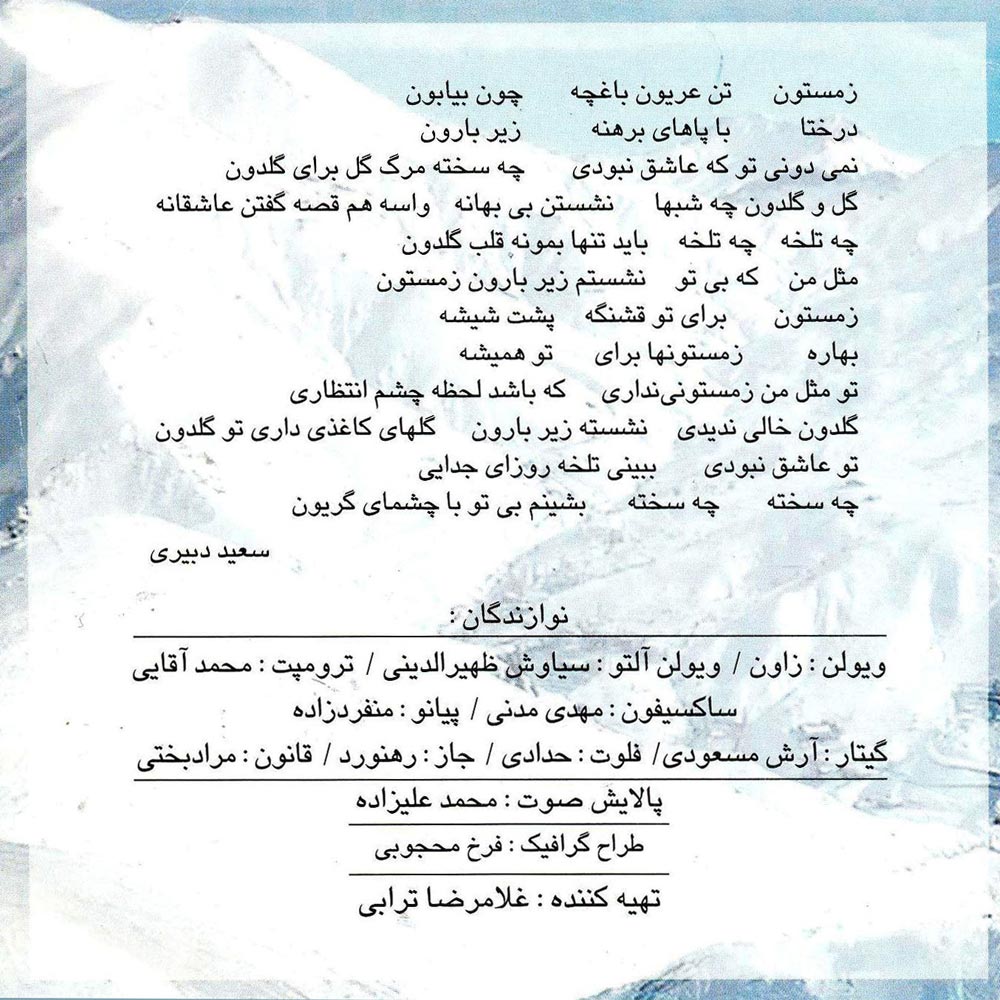 زمستون تن عریون باغچه چون بیابون
درختا با پاهای برهنه زیر بارون
نمی دونی تو که عاشق نبودی چه سخته مرگ گل برای گلدون
گل و گلدون چه شبها نشستن بی بهانه واسه هم قصه گفتن عاشقانه
چه تلخه چه تلخه باید تنها بمونه قلب گلدون
مثل من که بی تو نشستم زیر بارون زمستون
زمستون برای تو قشنگه پشت شیشه
بهاره زمستونها برای تو همیشه
تو مثل من زمستونی‌نداری که باشد لحظه چشم انتظاری
گلدون خالی ندیدی نشسته زیر بارون گلهای کاغذی داری تو گلدون
تو عاشق نبودی ببینی تلخه روزای جدایی
چه سخته چه سخته بشینم بی تو با چشمای گریون

سعید دبیری

نوازندگان :

ویولن : زاون / ویولن آلتو : سیاوش ظهیرالدینی / ترومپت : محمد آقایی
ساکسیفون : مهدی مدنی / پیانو : منفردزاده
گیتار : آرش مسعودی/ فلوت : حدادی / جاز : رهنورد / قانون : مرادبختی

پالایش صوت : محمد علیزاده

طراح گرافیک : فرخ محجوبی

تهیه کننده : غلامرضا ترابی